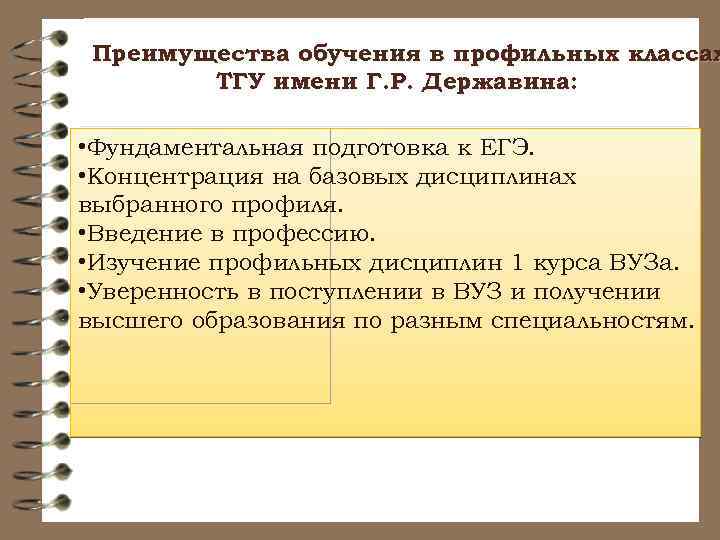 Преимущества обучения в профильных классах ТГУ имени Г.Р. Державина:

•Фундаментальная подготовка к ЕГЭ.
•Концентрация на базовых дисциплинах выбранного профиля.
•Введение в профессию.
•Изучение профильных дисциплин 1 курса ВУЗа.
•Уверенность в поступлении в ВУЗ и получении высшего образования по разным специальностям.